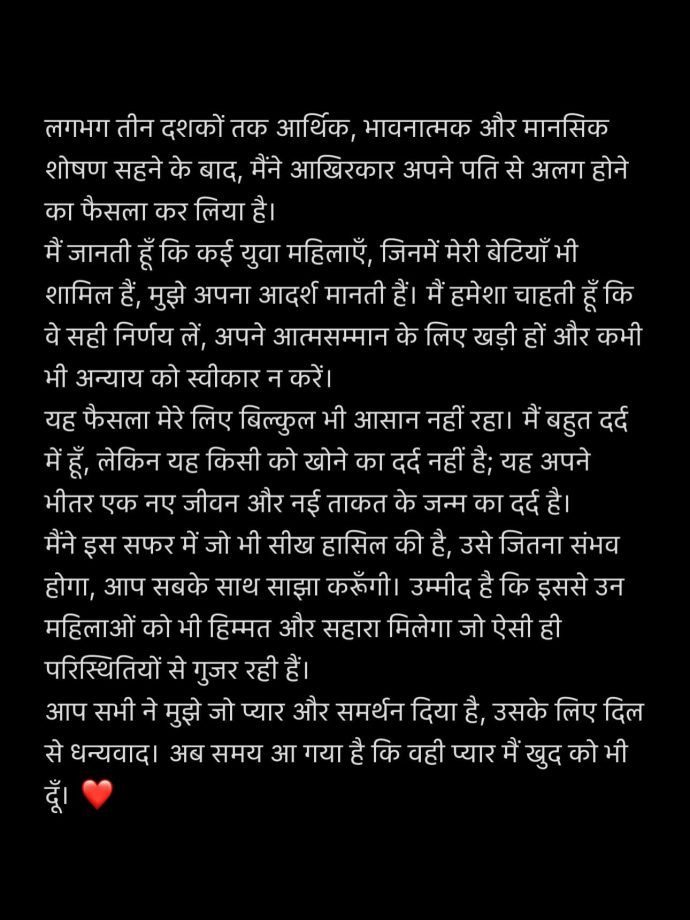 लगभग तीन दशकों तक आर्थिक, भावनात्मक और मानसिक शोषण सहने के बाद, मैंने आखिरकार अपने पति से अलग होने का फैसला कर लिया है।
मैं जानती हूँ कि कई युवा महिलाएँ, जिनमें मेरी बेटियाँ भी शामिल हैं, मुझे अपना आदर्श मानती हैं। मैं हमेशा चाहती हूँ कि वे सही निर्णय लें, अपने आत्मसम्मान के लिए खड़ी हों और कभी भी अन्याय को स्वीकार न करें।
यह फैसला मेरे लिए बिल्कुल भी आसान नहीं रहा। मैं बहुत दर्द में हूँ, लेकिन यह किसी को खोने का दर्द नहीं है; यह अपने भीतर एक नए जीवन और नई ताकत के जन्म का दर्द है।
मैंने इस सफर में जो भी सीख हासिल की है, उसे जितना संभव होगा, आप सबके साथ साझा करूँगी। उम्मीद है कि इससे उन महिलाओं को भी हिम्मत और सहारा मिलेगा जो ऐसी ही परिस्थितियों से गुजर रही हैं।
आप सभी ने मुझे जो प्यार और समर्थन दिया है, उसके लिए दिल से धन्यवाद। अब समय आ गया है कि वही प्यार मैं खुद को भी दूँ। ❤️